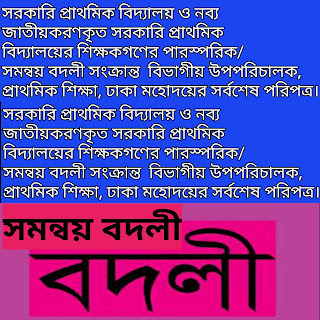 সরকারি প্রাথমিক বিদ্যালয় ও নব্য জাতীয়করণকৃত সরকারি প্রাথমিক বিদ্যালয়ের শিক্ষকগণের পারস্পরিক/ সমন্বয় বদলী সংক্রান্ত বিভাগীয় উপপরিচালক, প্রাথমিক শিক্ষা, ঢাকা মহোদয়ের সর্বশেষ পরিপত্র।

সরকারি প্রাথমিক বিদ্যালয় ও নব্য জাতীয়করণকৃত সরকারি প্রাথমিক বিদ্যালয়ের শিক্ষকগণের পারস্পরিক/ সমন্বয় বদলী সংক্রান্ত বিভাগীয় উপপরিচালক, প্রাথমিক শিক্ষা, ঢাকা মহোদয়ের সর্বশেষ পরিপত্র।

সমন্বয় বদলী

বদলী